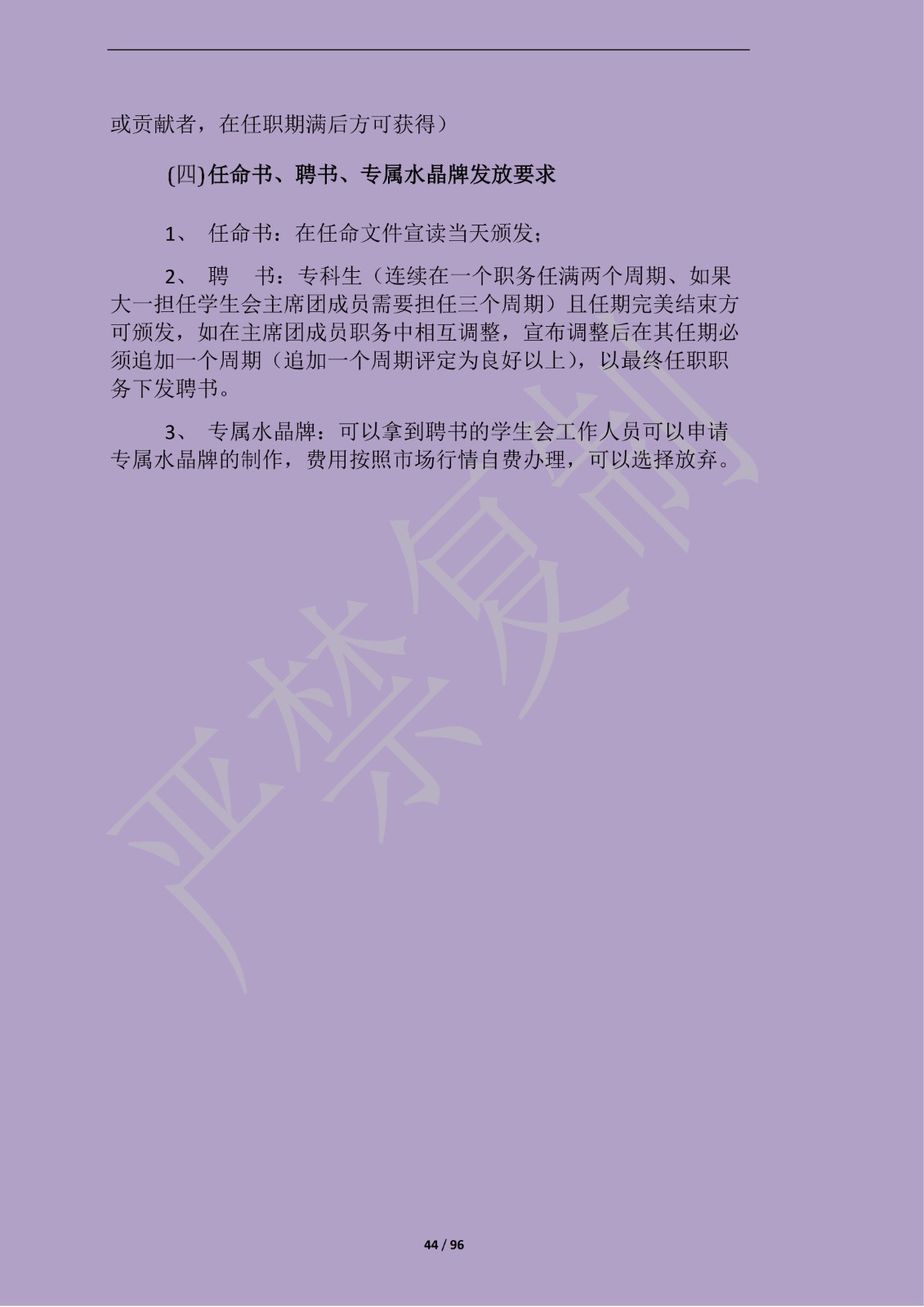 或贡献者，在任职期满后方可获得）

(四)任命书、聘书、专属水晶牌发放要求

1、 任命书：在任命文件宣读当天颁发；

2、 聘 书：专科生（连续在一个职务任满两个周期、如果大一担任学生会主席团成员需要担任三个周期）且任期完美结束方可颁发，如在主席团成员职务中相互调整，宣布调整后在其任期必须追加一个周期（追加一个周期评定为良好以上），以最终任职职务下发聘书。

3、 专属水晶牌：可以拿到聘书的学生会工作人员可以申请专属水晶牌的制作，费用按照市场行情自费办理，可以选择放弃。

44 / 96

严禁复制